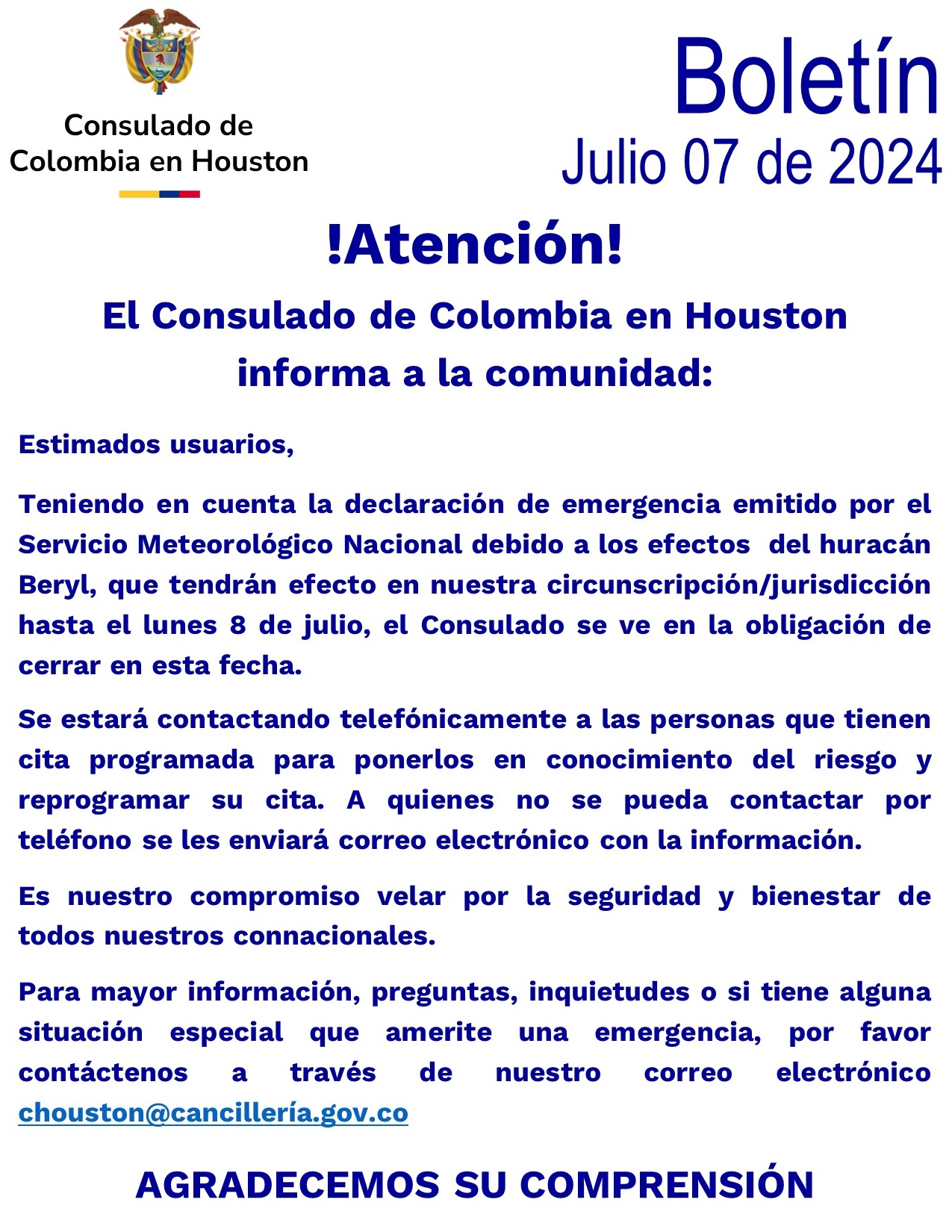 Consulado de Colombia en Houston

Boletín
Julio 07 de 2024

!Atención!

El Consulado de Colombia en Houston informa a la comunidad:

Estimados usuarios,

Teniendo en cuenta la declaración de emergencia emitido por el Servicio Meteorológico Nacional debido a los efectos del huracán Beryl, que tendrán efecto en nuestra circunscripción/jurisdicción hasta el lunes 8 de julio, el Consulado se ve en la obligación de cerrar en esta fecha.

Se estará contactando telefónicamente a las personas que tienen cita programada para ponerlos en conocimiento del riesgo y reprogramar su cita. A quienes no se pueda contactar por teléfono se les enviará correo electrónico con la información.

Es nuestro compromiso velar por la seguridad y bienestar de todos nuestros connacionales.

Para mayor información, preguntas, inquietudes o si tiene alguna situación especial que amerite una emergencia, por favor contáctenos a través de nuestro correo electrónico chouston@cancillería.gov.co

AGRADECEMOS SU COMPRENSIÓN